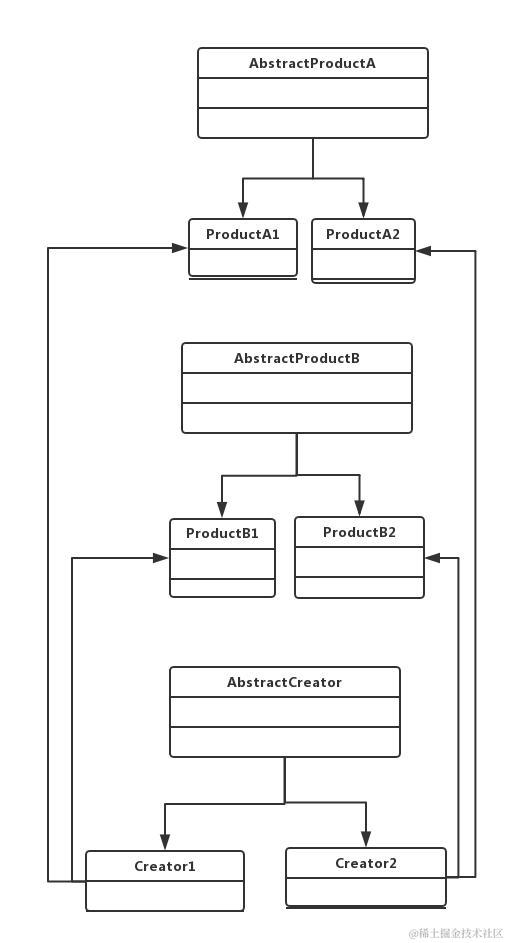 AbstractProductA

ProductA1

ProductA2

AbstractProductB

ProductB1

ProductB2

AbstractCreator

Creator1

Creator2

@稀土掘金技术社区